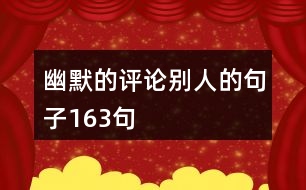 幽默的评论别人的句子163句